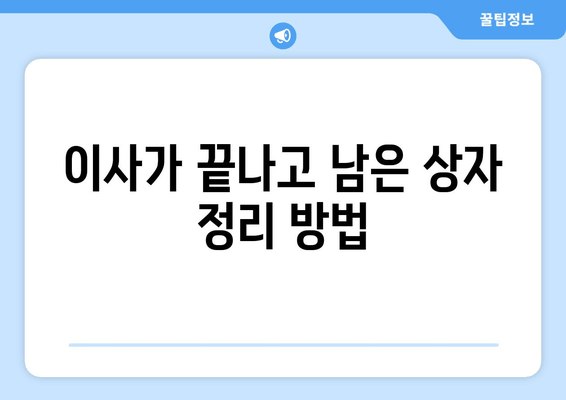 꿀팁정보

이사가 끝나고 남은 상자 정리 방법